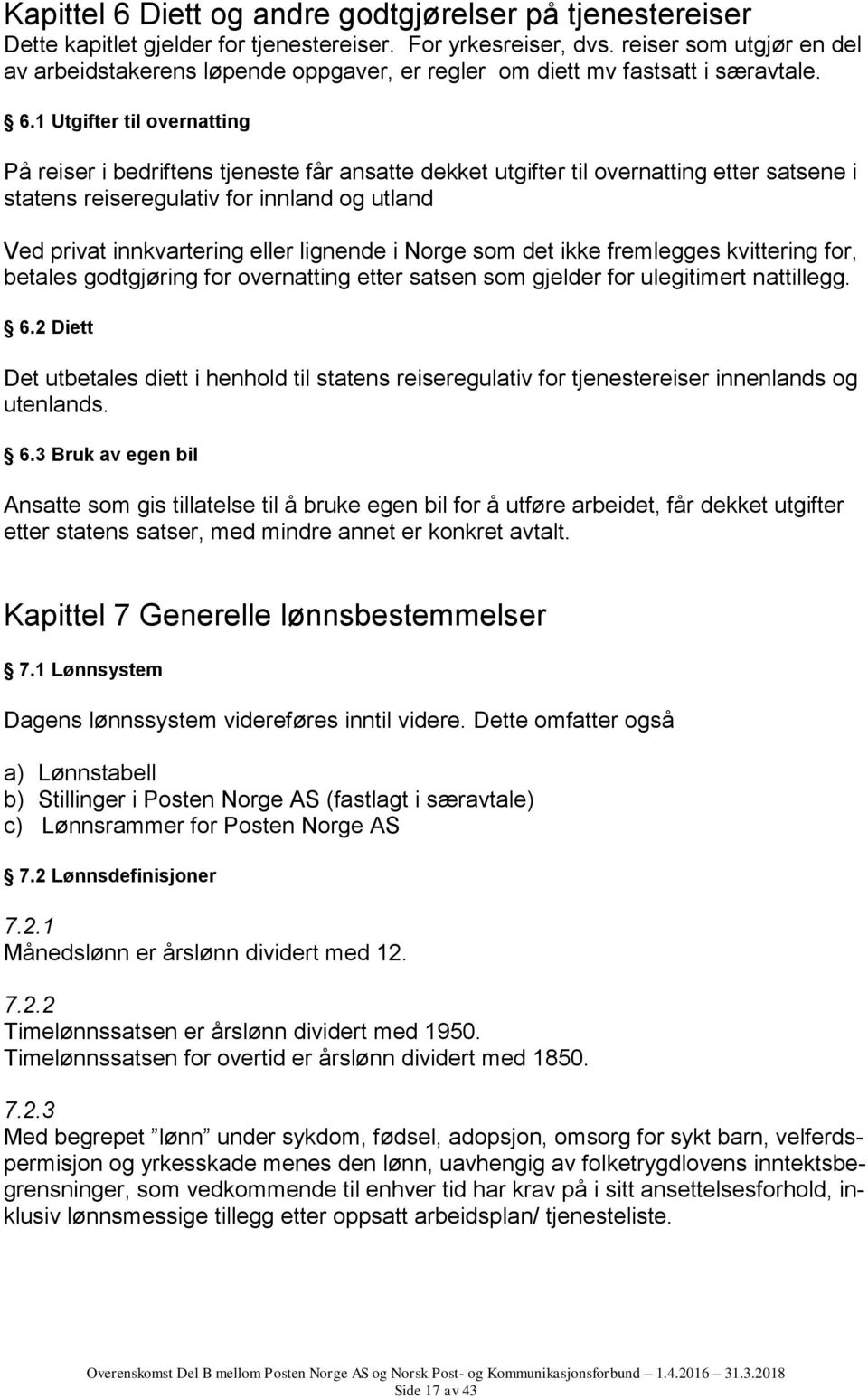 Kapittel 6 Diett og andre godtgjørelser på tjenestereiser
Dette kapitlet gjelder for tjenestereiser. For yrkesreiser, dvs. reiser som utgjør en del av arbeidstakerens løpende oppgaver, er regler om diett mv fastsatt i særavtale.

§ 6.1 Utgifter til overnatting

På reiser i bedriftens tjeneste får ansatte dekket utgifter til overnatting etter satsene i statens reiseregulativ for innland og utland

Ved privat innkvartering eller lignende i Norge som det ikke fremlegges kvittering for, betales godtgjøring for overnatting etter satsen som gjelder for ulegitimert nattillegg.

§ 6.2 Diett

Det utbetales diett i henhold til statens reiseregulativ for tjenestereiser innenlands og utenlands.

§ 6.3 Bruk av egen bil

Ansatte som gis tillatelse til å bruke egen bil for å utføre arbeidet, får dekket utgifter etter statens satser, med mindre annet er konkret avtalt.

Kapittel 7 Generelle lønnsbestemmelser

§ 7.1 Lønnsystem

Dagens lønnssystem videreføres inntil videre. Dette omfatter også

a) Lønnstabell
b) Stillinger i Posten Norge AS (fastlagt i særavtale)
c) Lønnsrammer for Posten Norge AS

§ 7.2 Lønnsdefinisjoner

7.2.1
Månedslønn er årslønn dividert med 12.

7.2.2
Timelønnssatsen er årslønn dividert med 1950.
Timelønnssatsen for overtid er årslønn dividert med 1850.

7.2.3
Med begrepet ”lønn” under sykdom, fødsel, adopsjon, omsorg for sykt barn, velferdspermisjon og yrkesskade menes den lønn, uavhengig av folketrygdlovens inntektsbegrensninger, som vedkommende til enhver tid har krav på i sitt ansettelsesforhold, inklusiv lønnsmessige tillegg etter oppsatt arbeidsplan/ tjenesteliste.

Overenskomst Del B mellom Posten Norge AS og Norsk Post- og Kommunikasjonsforbund – 1.4.2016 – 31.3.2018
Side 17 av 43